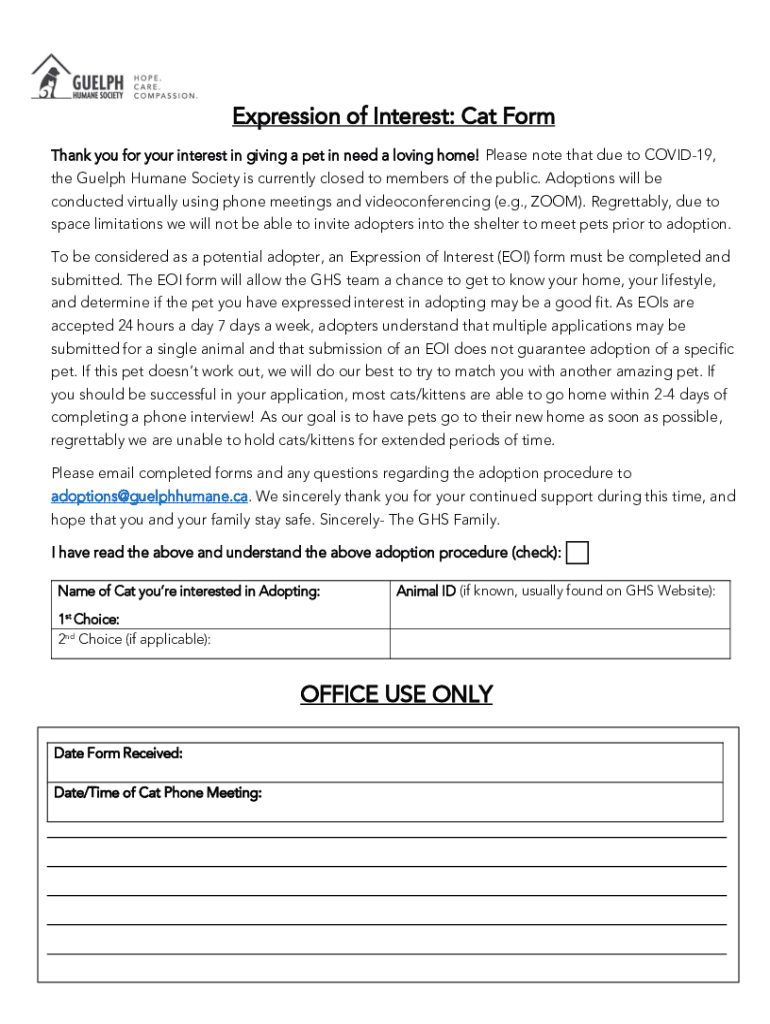 GUELPH HUMANE SOCIETY
HOPE. CARE. COMPASSION.

Expression of Interest: Cat Form

Thank you for your interest in giving a pet in need a loving home! Please note that due to COVID-19, the Guelph Humane Society is currently closed to members of the public. Adoptions will be conducted virtually using phone meetings and videoconferencing (e.g., ZOOM). Regrettably, due to space limitations we will not be able to invite adopters into the shelter to meet pets prior to adoption.

To be considered as a potential adopter, an Expression of Interest (EOI) form must be completed and submitted. The EOI form will allow the GHS team a chance to get to know your home, your lifestyle, and determine if the pet you have expressed interest in adopting may be a good fit. As EOIs are accepted 24 hours a day 7 days a week, adopters understand that multiple applications may be submitted for a single animal and that submission of an EOI does not guarantee adoption of a specific pet. If this pet doesn't work out, we will do our best to try to match you with another amazing pet. If you should be successful in your application, most cats/kittens are able to go home within 2-4 days of completing a phone interview! As our goal is to have pets go to their new home as soon as possible, regrettably we are unable to hold cats/kittens for extended periods of time.

Please email completed forms and any questions regarding the adoption procedure to adoptions@guelphhumane.ca. We sincerely thank you for your continued support during this time, and hope that you and your family stay safe. Sincerely- The GHS Family.

I have read the above and understand the above adoption procedure (check):

| Name of Cat you're interested in Adopting: 1st Choice: | Animal ID (if known, usually found on GHS Website): |
|---|---|
| 2nd Choice (if applicable): | |

OFFICE USE ONLY

Date Form Received:

Date/Time of Cat Phone Meeting: